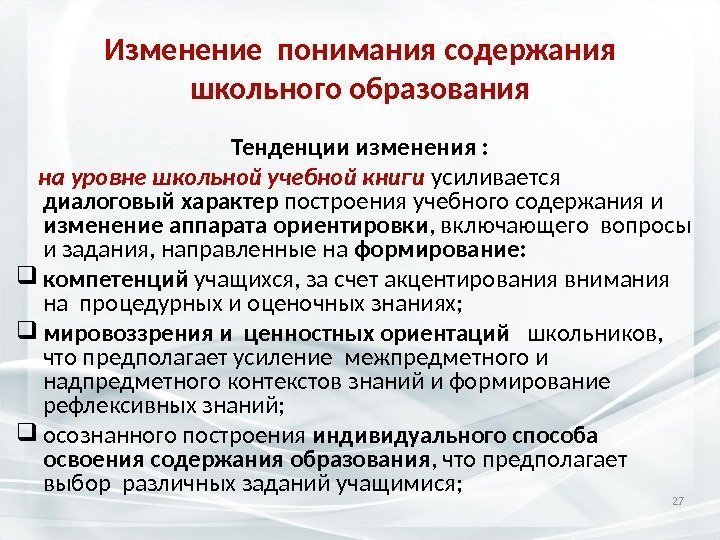 Изменение понимания содержания школьного образования

Тенденции изменения :

на уровне школьной учебной книги усиливается диалоговый характер построения учебного содержания и изменение аппарата ориентировки, включающего вопросы и задания, направленные на формирование:

❑ компетенций учащихся, за счет акцентирования внимания на процедурных и оценочных знаниях;

❑ мировоззрения и ценностных ориентаций школьников, что предполагает усиление межпредметного и надпредметного контекстов знаний и формирование рефлексивных знаний;

❑ осознанного построения индивидуального способа освоения содержания образования, что предполагает выбор различных заданий учащимися;

27